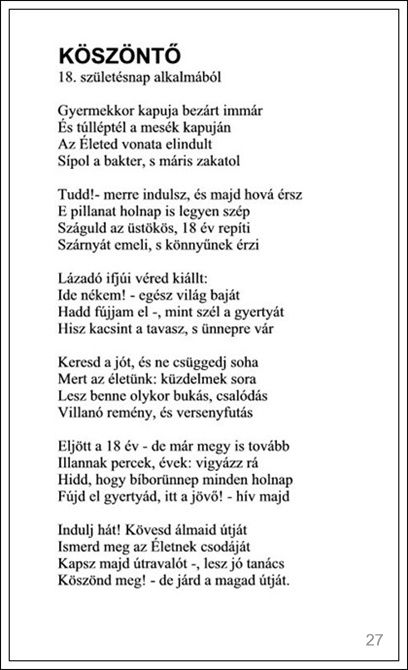 KÖSZÖNTŐ
18. születésnap alkalmából

Gyermekkor kapuja bezárt immár
És túlléptél a mesék kapuján
Az Életed vonata elindult
Sípol a bakter, s máris zakatol

Tudd!- merre indulsz, és majd hová érsz
E pillanat holnap is legyen szép
Száguld az üstökös, 18 év repíti
Szárnyát emeli, s könnyűnek érzi

Lázadó ifjúi véred kiállt:
Ide nékem! - egész világ baját
Hadd fújjam el -, mint szél a gyertyát
Hisz kacsint a tavasz, s ünnepre vár

Keresd a jót, és ne csüggedj soha
Mert az életünk: küzdelmek sora
Lesz benne olykor bukás, csalódás
Villanó remény, és versenyfutás

Eljött a 18 év - de már megy is tovább
Illannak percek, évek: vigyázz rá
Hidd, hogy bíborünnep minden holnap
Fújd el gyertyád, itt a jövő! - hív majd

Indulj hát! Kövesd álmaid útját
Ismerd meg az Életnek csodáját
Kapsz majd útravalót -, lesz jó tanács
Köszönd meg! - de járd a magad útját.

27